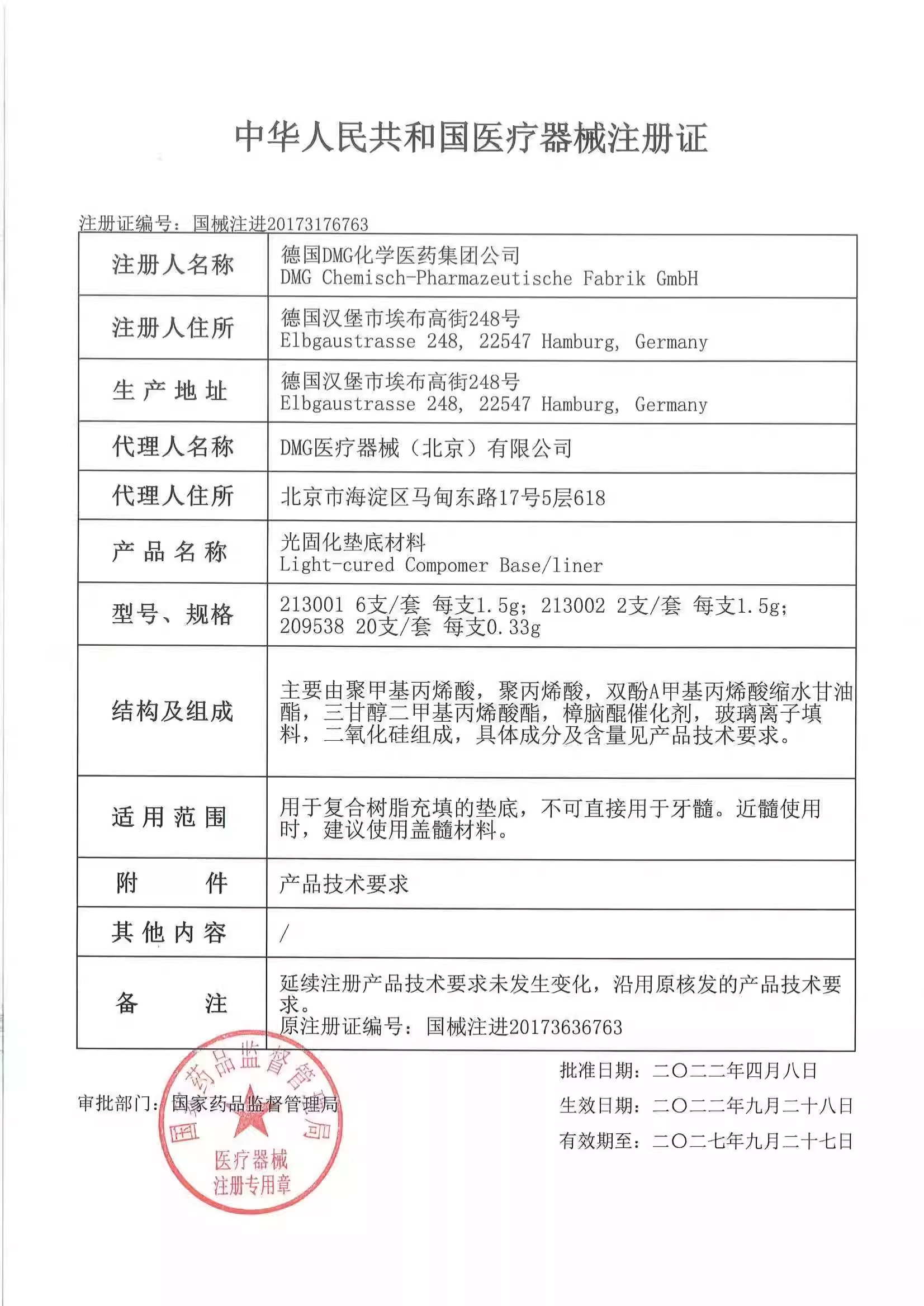 中华人民共和国医疗器械注册证

注册证编号：国械注进20173176763

| 注册人名称 | 德国DMG化学医药集团公司 DMG Chemisch-Pharmazeutische Fabrik GmbH |
|---|---|
| 注册人住所 | 德国汉堡市埃布高街248号 Elbgaustrasse 248, 22547 Hamburg, Germany |
| 生产地址 | 德国汉堡市埃布高街248号 Elbgaustrasse 248, 22547 Hamburg, Germany |
| 代理人名称 | DMG医疗器械（北京）有限公司 |
| 代理人住所 | 北京市海淀区马甸东路17号5层618 |
| 产品名称 | 光固化垫底材料 Light-cured Compomer Base/liner |
| 型号、规格 | 213001 6支/套 每支1.5g；213002 2支/套 每支1.5g；209538 20支/套 每支0.33g |
| 结构及组成 | 主要由聚甲基丙烯酸，聚丙烯酸，双酚A甲基丙烯酸缩水甘油酯，三甘醇二甲基丙烯酸酯，樟脑醌催化剂，玻璃离子填料，二氧化硅组成，具体成分及含量见产品技术要求。 |
| 适用范围 | 用于复合树脂充填的垫底，不可直接用于牙髓。近髓使用时，建议使用盖髓材料。 |
| 附件 | 产品技术要求 |
| 其他内容 | / |
| 备注 | 延续注册产品技术要求未发生变化，沿用原核发的产品技术要求。 原注册证编号：国械注进20173636763 |

审批部门：国家药品监督管理局

国家药品监督管理局 医疗器械 注册专用章

批准日期：二〇二二年四月八日
生效日期：二〇二二年九月二十八日
有效期至：二〇二七年九月二十七日